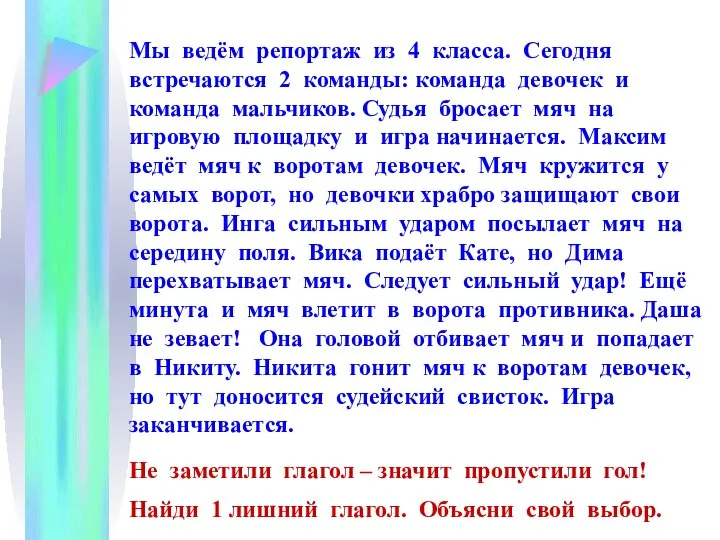 Мы ведём репортаж из 4 класса. Сегодня встречаются 2 команды: команда девочек и команда мальчиков. Судья бросает мяч на игровую площадку и игра начинается. Максим ведёт мяч к воротам девочек. Мяч кружится у самых ворот, но девочки храбро защищают свои ворота. Инга сильным ударом посылает мяч на середину поля. Вика подаёт Кате, но Дима перехватывает мяч. Следует сильный удар! Ещё минута и мяч влетит в ворота противника. Даша не зевает! Она головой отбивает мяч и попадает в Никиту. Никита гонит мяч к воротам девочек, но тут доносится судейский свисток. Игра заканчивается.

Не заметили глагол – значит пропустили гол!

Найди 1 лишний глагол. Объясни свой выбор.